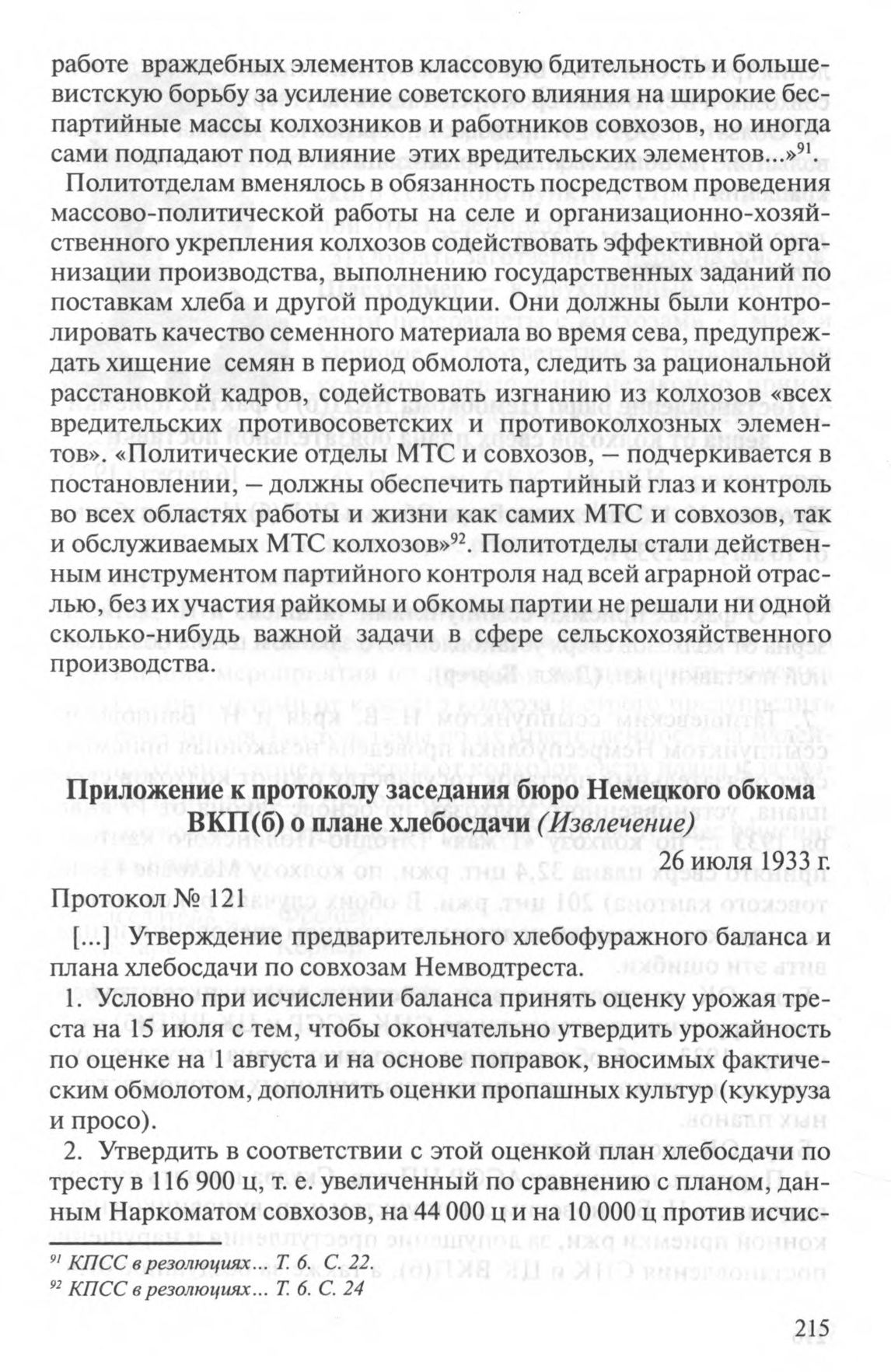 работе враждебных элементов классовую бдительность и большевистскую борьбу за усиление советского влияния на широкие беспартийные массы колхозников и работников совхозов, но иногда сами подпадают под влияние этих вредительских элементов...»$^{91}$.

Политотделам вменялось в обязанность посредством проведения массово-политической работы на селе и организационно-хозяйственного укрепления колхозов содействовать эффективной организации производства, выполнению государственных заданий по поставкам хлеба и другой продукции. Они должны были контролировать качество семенного материала во время сева, предупреждать хищение семян в период обмолота, следить за рациональной расстановкой кадров, содействовать изгнанию из колхозов «всех вредительских противосоветских и противоколхозных элементов». «Политические отделы МТС и совхозов, – подчеркивается в постановлении, – должны обеспечить партийный глаз и контроль во всех областях работы и жизни как самих МТС и совхозов, так и обслуживаемых МТС колхозов»$^{92}$. Политотделы стали действенным инструментом партийного контроля над всей аграрной отраслью, без их участия райкомы и обкомы партии не решали ни одной сколько-нибудь важной задачи в сфере сельскохозяйственного производства.

Приложение к протоколу заседания бюро Немецкого обкома ВКП(б) о плане хлебосдачи (Извлечение)

26 июля 1933 г.

Протокол № 121

[...] Утверждение предварительного хлебофуражного баланса и плана хлебосдачи по совхозам Немводтреста.

1. Условно при исчислении баланса принять оценку урожая треста на 15 июля с тем, чтобы окончательно утвердить урожайность по оценке на 1 августа и на основе поправок, вносимых фактическим обмолотом, дополнить оценки пропашных культур (кукуруза и просо).

2. Утвердить в соответствии с этой оценкой план хлебосдачи по тресту в 116 900 ц, т. е. увеличенный по сравнению с планом, данным Наркоматом совхозов, на 44 000 ц и на 10 000 ц против исчис-

$^{91}$ КПСС в резолюциях... Т. 6. С. 22.
$^{92}$ КПСС в резолюциях... Т. 6. С. 24

215